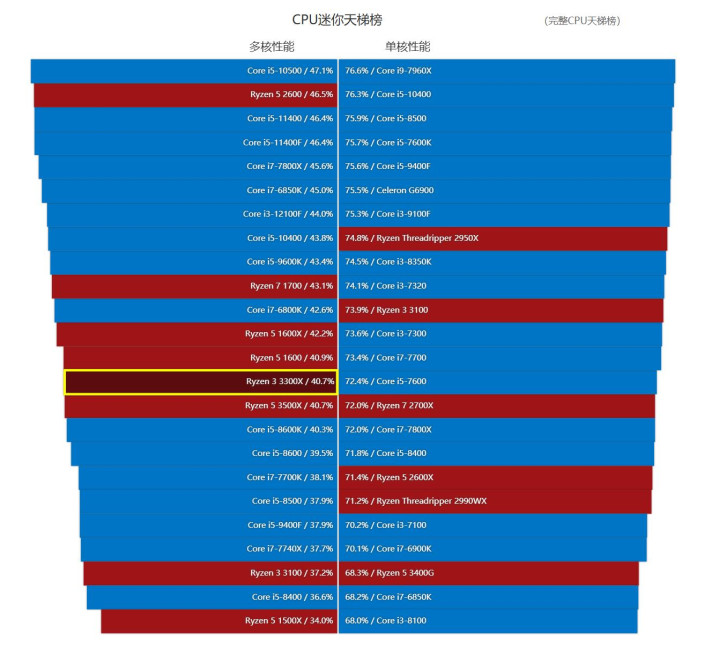 CPU迷你天梯榜

(完整CPU天梯榜)

| 多核性能 | 单核性能 |
|---|---|
| Core i5-10500 / 47.1% | 76.6% / Core i9-7960X |
| Ryzen 5 2600 / 46.5% | 76.3% / Core i5-10400 |
| Core i5-11400 / 46.4% | 75.9% / Core i5-8500 |
| Core i5-11400F / 46.4% | 75.7% / Core i5-7600K |
| Core i7-7800X / 45.6% | 75.6% / Core i5-9400F |
| Core i7-6850K / 45.0% | 75.5% / Celeron G6900 |
| Core i3-12100F / 44.0% | 75.3% / Core i3-9100F |
| Core i5-10400 / 43.8% | 74.8% / Ryzen Threadripper 2950X |
| Core i5-9600K / 43.4% | 74.5% / Core i3-8350K |
| Ryzen 7 1700 / 43.1% | 74.1% / Core i3-7320 |
| Core i7-6800K / 42.6% | 73.9% / Ryzen 3 3100 |
| Ryzen 5 1600X / 42.2% | 73.6% / Core i3-7300 |
| Ryzen 5 1600 / 40.9% | 73.4% / Core i7-7700 |
| Ryzen 3 3300X / 40.7% | 72.4% / Core i5-7600 |
| Ryzen 5 3500X / 40.7% | 72.0% / Ryzen 7 2700X |
| Core i5-8600K / 40.3% | 72.0% / Core i7-7800X |
| Core i5-8600 / 39.5% | 71.8% / Core i5-8400 |
| Core i7-7700K / 38.1% | 71.4% / Ryzen 5 2600X |
| Core i5-8500 / 37.9% | 71.2% / Ryzen Threadripper 2990WX |
| Core i5-9400F / 37.9% | 70.2% / Core i3-7100 |
| Core i7-7740X / 37.7% | 70.1% / Core i7-6900K |
| Ryzen 3 3100 / 37.2% | 68.3% / Ryzen 5 3400G |
| Core i5-8400 / 36.6% | 68.2% / Core i7-6850K |
| Ryzen 5 1500X / 34.0% | 68.0% / Core i3-8100 |